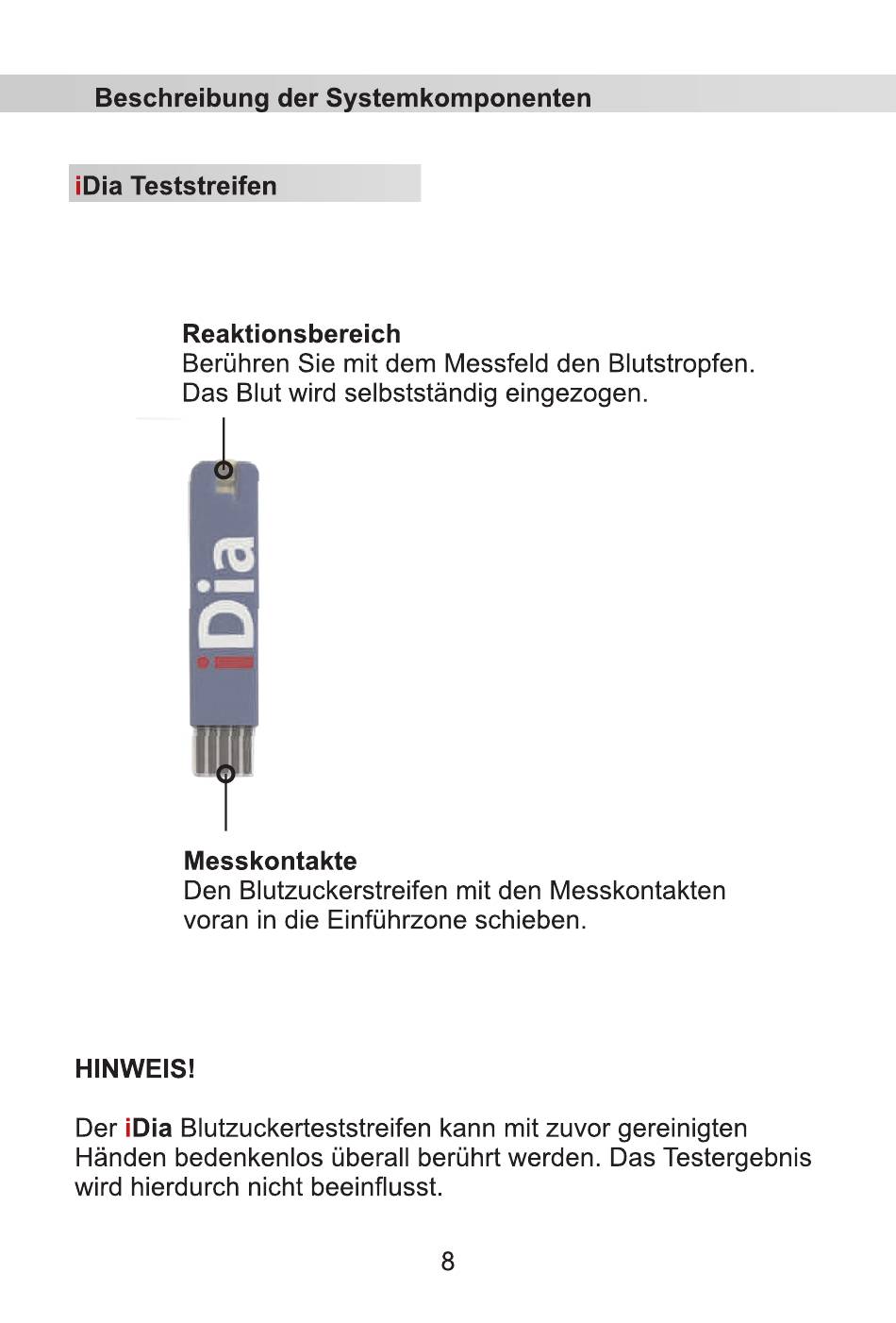 Beschreibung der Systemkomponenten

iDia Teststreifen

Reaktionsbereich
Berühren Sie mit dem Messfeld den Blutstropfen. Das Blut wird selbstständig eingezogen.

iDia

Messkontakte
Den Blutzuckerstreifen mit den Messkontakten voran in die Einführzone schieben.

HINWEIS!

Der iDia Blutzuckerteststreifen kann mit zuvor gereinigten Händen bedenkenlos überall berührt werden. Das Testergebnis wird hierdurch nicht beeinflusst.

8